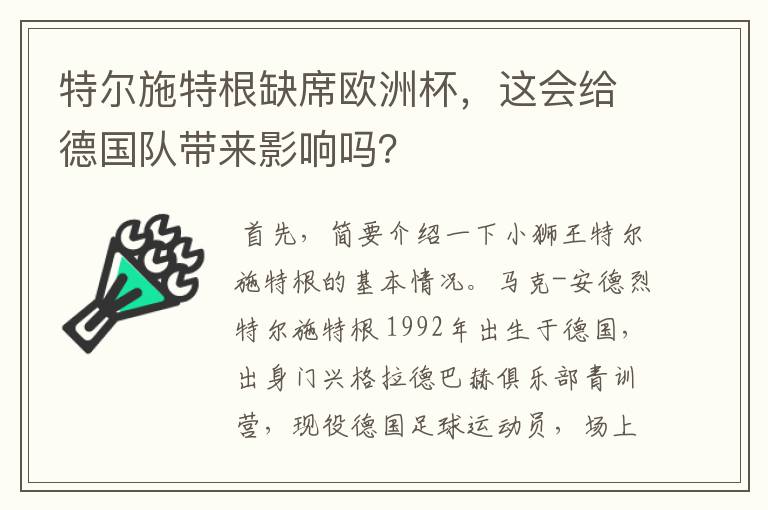 特尔施特根缺席欧洲杯，这会给德国队带来影响吗？

首先，简要介绍一下小狮王特尔施特根的基本情况。马克-安德烈特尔施特根1992年出生于德国，出身门兴格拉德巴赫俱乐部青训营，现役德国足球运动员，场上